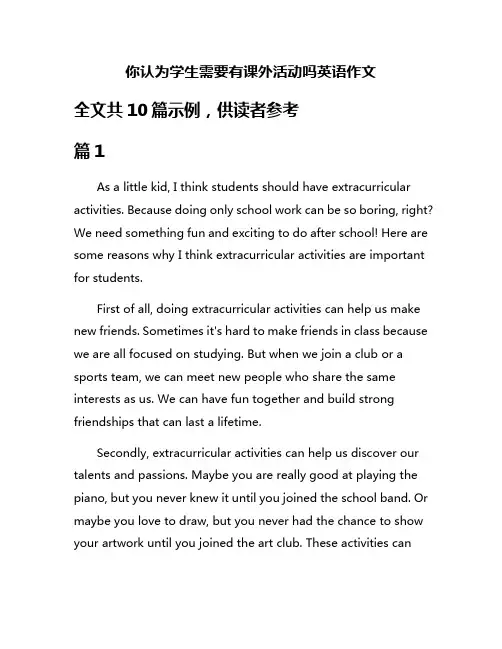 你认为学生需要有课外活动吗英语作文

全文共10篇示例，供读者参考

篇1

As a little kid, I think students should have extracurricular activities. Because doing only school work can be so boring, right? We need something fun and exciting to do after school! Here are some reasons why I think extracurricular activities are important for students.

First of all, doing extracurricular activities can help us make new friends. Sometimes it's hard to make friends in class because we are all focused on studying. But when we join a club or a sports team, we can meet new people who share the same interests as us. We can have fun together and build strong friendships that can last a lifetime.

Secondly, extracurricular activities can help us discover our talents and passions. Maybe you are really good at playing the piano, but you never knew it until you joined the school band. Or maybe you love to draw, but you never had the chance to show your artwork until you joined the art club. These activities can